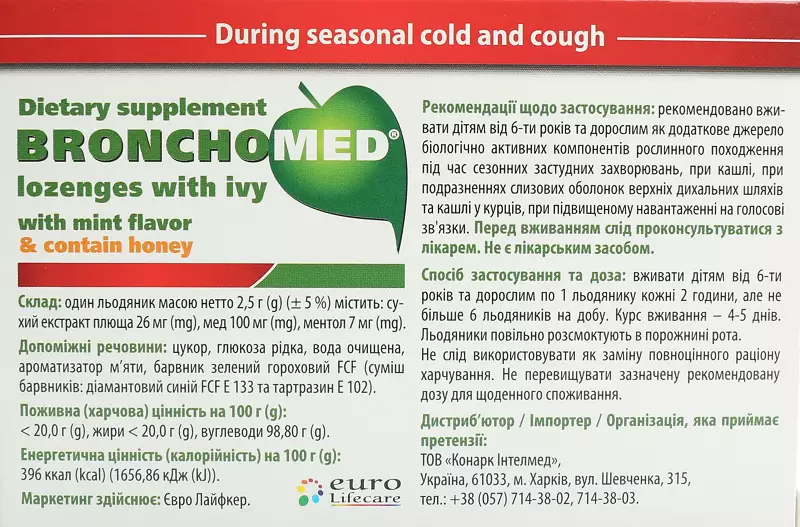 During seasonal cold and cough

Dietary supplement
BRONCHOMED®
lozenges with ivy
with mint flavor
& contain honey

Склад: один льодяник масою нетто 2,5 г (g) (± 5 %) містить: сухий екстракт плюща 26 мг (mg), мед 100 мг (mg), ментол 7 мг (mg).

Допоміжні речовини: цукор, глюкоза рідка, вода очищена, ароматизатор м'яти, барвник зелений гороховий FCF (суміш барвників: діамантовий синій FCF E 133 та тартразин E 102).

Поживна (харчова) цінність на 100 г (g):
< 20,0 г (g), жири < 20,0 г (g), вуглеводи 98,80 г (g).

Енергетична цінність (калорійність) на 100 г (g):
396 ккал (kcal) (1656,86 кДж (kJ)).

Маркетинг здійснює: Євро Лайфкер.

euro Lifecare

Рекомендації щодо застосування: рекомендовано вживати дітям від 6-ти років та дорослим як додаткове джерело біологічно активних компонентів рослинного походження під час сезонних застудних захворювань, при кашлі, при подразненнях слизових оболонок верхніх дихальних шляхів та кашлі у курців, при підвищеному навантаженні на голосові зв'язки. Перед вживанням слід проконсультуватися з лікарем. Не є лікарським засобом.

Спосіб застосування та доза: вживати дітям від 6-ти років та дорослим по 1 льодянику кожні 2 години, але не більше 6 льодяників на добу. Курс вживання – 4-5 днів. Льодяники повільно розсмоктують в порожнині рота.
Не слід використовувати як заміну повноцінного раціону харчування. Не перевищувати зазначену рекомендовану дозу для щоденного споживання.

Дистриб'ютор / Імпортер / Організація, яка приймає претензії:
ТОВ «Конарк Інтелмед»,
Україна, 61033, м. Харків, вул. Шевченка, 315,
тел.: +38 (057) 714-38-02, 714-38-03.